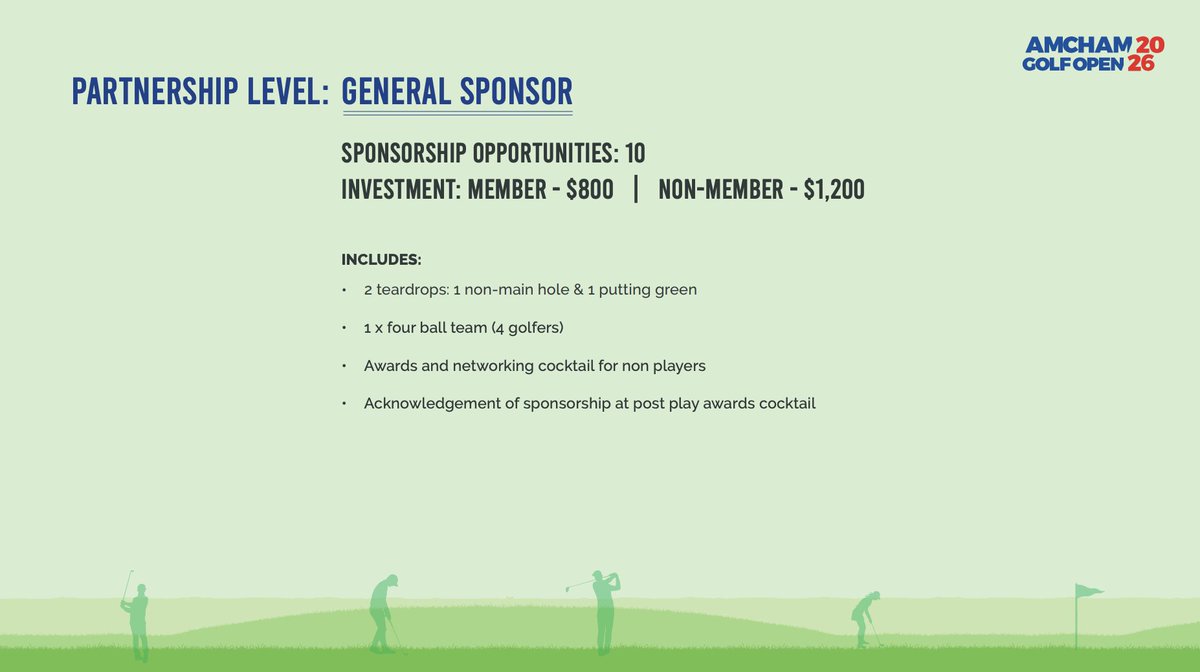 AMCHAM 20
GOLF OPEN 26

PARTNERSHIP LEVEL: GENERAL SPONSOR

SPONSORSHIP OPPORTUNITIES: 10
INVESTMENT: MEMBER - $800 | NON-MEMBER - $1,200

INCLUDES:

• 2 teardrops: 1 non-main hole & 1 putting green
• 1 x four ball team (4 golfers)
• Awards and networking cocktail for non players
• Acknowledgement of sponsorship at post play awards cocktail